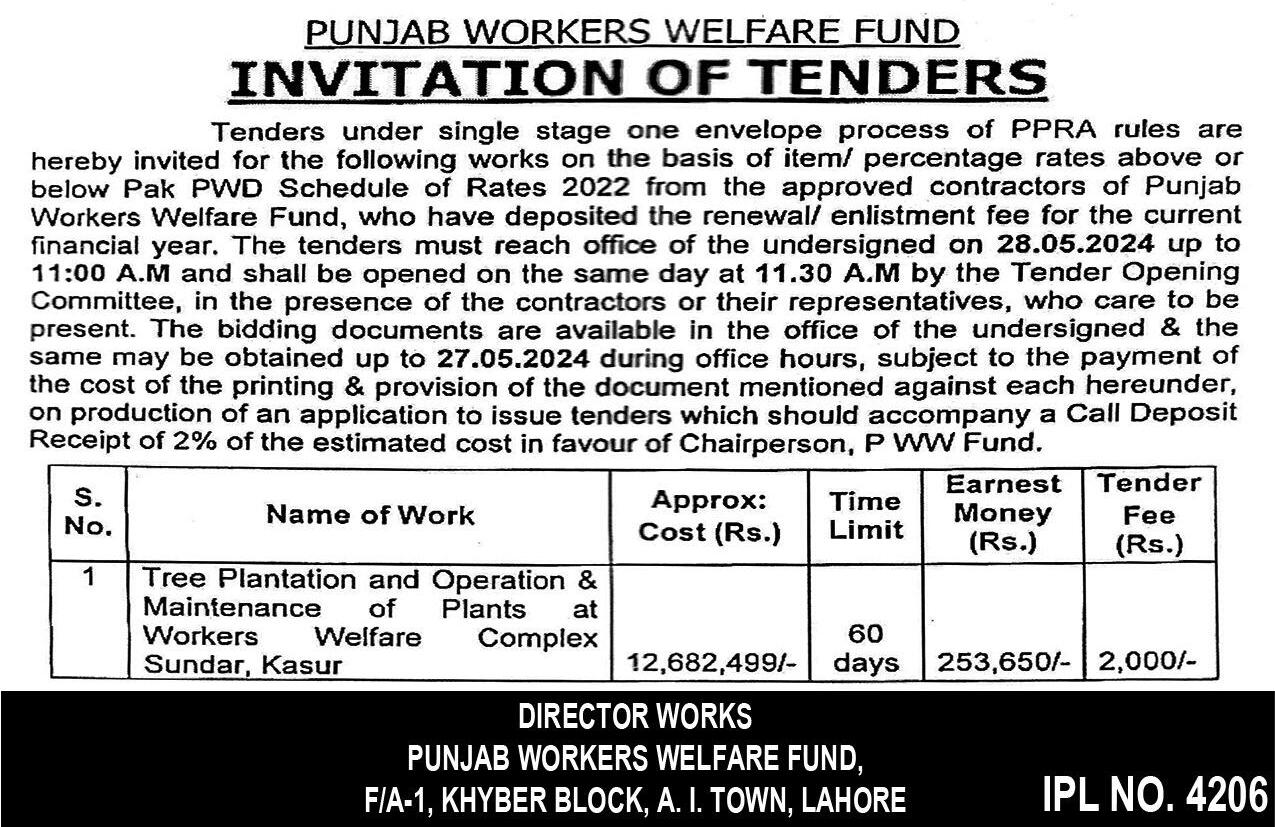 PUNJAB WORKERS WELFARE FUND

INVITATION OF TENDERS

Tenders under single stage one envelope process of PPRA rules are hereby invited for the following works on the basis of item/ percentage rates above or below Pak PWD Schedule of Rates 2022 from the approved contractors of Punjab Workers Welfare Fund, who have deposited the renewal/ enlistment fee for the current financial year. The tenders must reach office of the undersigned on 28.05.2024 up to 11:00 A.M and shall be opened on the same day at 11.30 A.M by the Tender Opening Committee, in the presence of the contractors or their representatives, who care to be present. The bidding documents are available in the office of the undersigned & the same may be obtained up to 27.05.2024 during office hours, subject to the payment of the cost of the printing & provision of the document mentioned against each hereunder, on production of an application to issue tenders which should accompany a Call Deposit Receipt of 2% of the estimated cost in favour of Chairperson, P WW Fund.

| S. No. | Name of Work | Approx: Cost (Rs.) | Time Limit | Earnest Money (Rs.) | Tender Fee (Rs.) |
|---|---|---|---|---|---|
| 1 | Tree Plantation and Operation & Maintenance of Plants at Workers Welfare Complex Sundar, Kasur | 12,682,499/- | 60 days | 253,650/- | 2,000/- |

DIRECTOR WORKS
PUNJAB WORKERS WELFARE FUND,
F/A-1, KHYBER BLOCK, A. I. TOWN, LAHORE

IPL NO. 4206